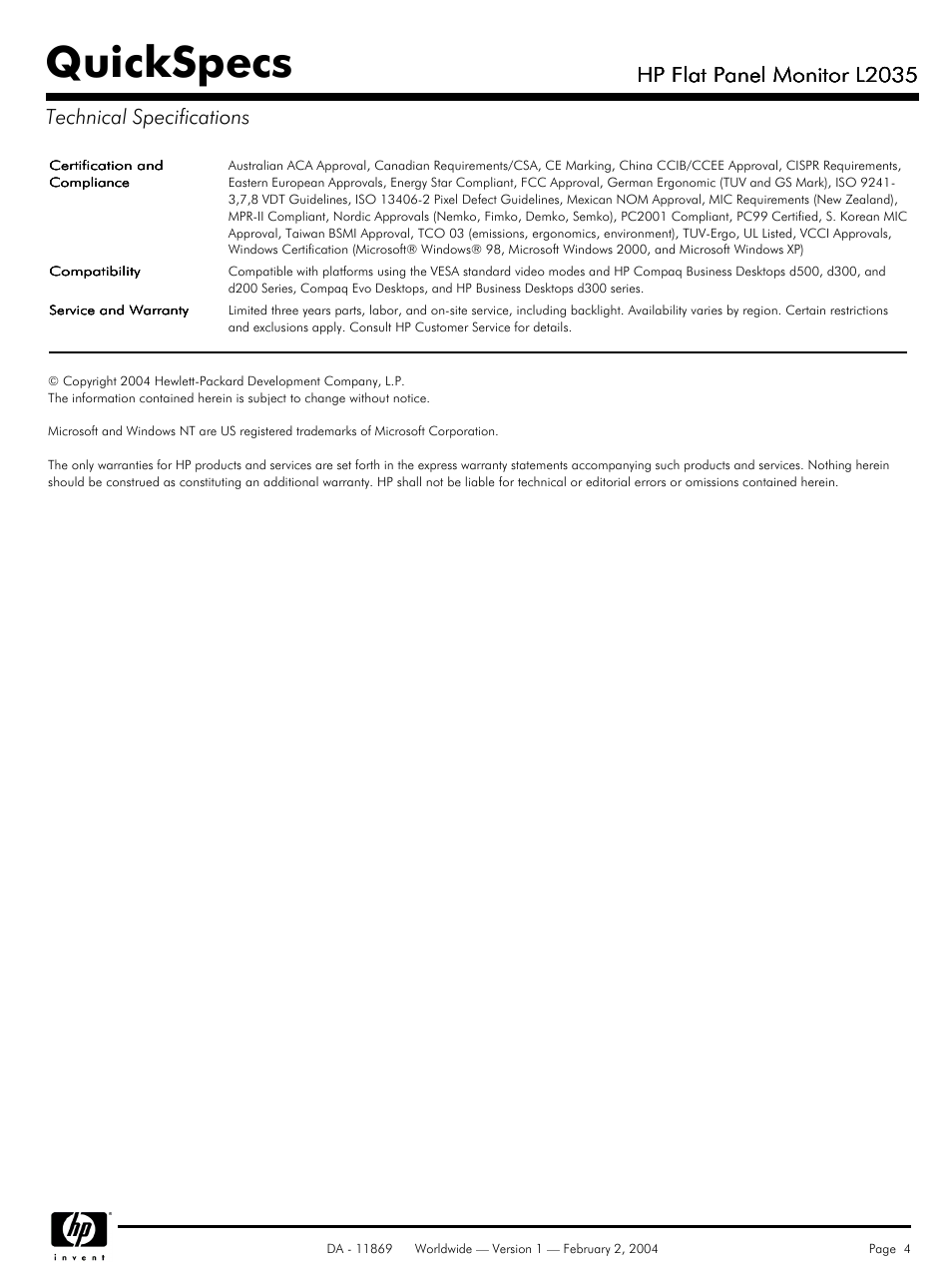 QuickSpecs

HP Flat Panel Monitor L2035

Technical Specifications

| | |
|---|---|
| Certification and Compliance | Australian ACA Approval, Canadian Requirements/CSA, CE Marking, China CCIB/CCEE Approval, CISPR Requirements, Eastern European Approvals, Energy Star Compliant, FCC Approval, German Ergonomic (TUV and GS Mark), ISO 9241-3,7,8 VDT Guidelines, ISO 13406-2 Pixel Defect Guidelines, Mexican NOM Approval, MIC Requirements (New Zealand), MPR-II Compliant, Nordic Approvals (Nemko, Fimko, Demko, Semko), PC2001 Compliant, PC99 Certified, S. Korean MIC Approval, Taiwan BSMI Approval, TCO 03 (emissions, ergonomics, environment), TUV-Ergo, UL Listed, VCCI Approvals, Windows Certification (Microsoft® Windows® 98, Microsoft Windows 2000, and Microsoft Windows XP) |
| Compatibility | Compatible with platforms using the VESA standard video modes and HP Compaq Business Desktops d500, d300, and d200 Series, Compaq Evo Desktops, and HP Business Desktops d300 series. |
| Service and Warranty | Limited three years parts, labor, and on-site service, including backlight. Availability varies by region. Certain restrictions and exclusions apply. Consult HP Customer Service for details. |

© Copyright 2004 Hewlett-Packard Development Company, L.P.
The information contained herein is subject to change without notice.

Microsoft and Windows NT are US registered trademarks of Microsoft Corporation.

The only warranties for HP products and services are set forth in the express warranty statements accompanying such products and services. Nothing herein should be construed as constituting an additional warranty. HP shall not be liable for technical or editorial errors or omissions contained herein.

hp invent

DA - 11869 Worldwide — Version 1 — February 2, 2004

Page 4